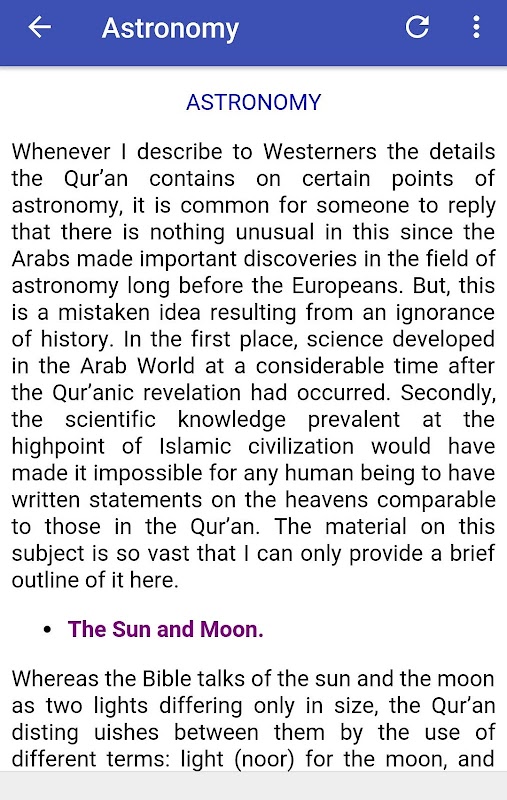 Astronomy

ASTRONOMY

Whenever I describe to Westerners the details the Qur'an contains on certain points of astronomy, it is common for someone to reply that there is nothing unusual in this since the Arabs made important discoveries in the field of astronomy long before the Europeans. But, this is a mistaken idea resulting from an ignorance of history. In the first place, science developed in the Arab World at a considerable time after the Qur'anic revelation had occurred. Secondly, the scientific knowledge prevalent at the highpoint of Islamic civilization would have made it impossible for any human being to have written statements on the heavens comparable to those in the Qur'an. The material on this subject is so vast that I can only provide a brief outline of it here.

• The Sun and Moon.

Whereas the Bible talks of the sun and the moon as two lights differing only in size, the Qur'an disting uishes between them by the use of different terms: light (noor) for the moon, and